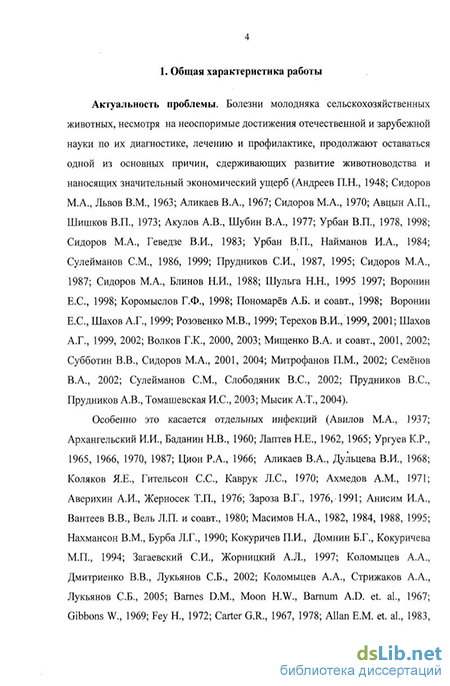 4

1. Общая характеристика работы

Актуальность проблемы. Болезни молодняка сельскохозяйственных животных, несмотря на неоспоримые достижения отечественной и зарубежной науки по их диагностике, лечению и профилактике, продолжают оставаться одной из основных причин, сдерживающих развитие животноводства и наносящих значительный экономический ущерб (Андреев П.Н., 1948; Сидоров М.А., Львов В.М., 1963; Аликаев В.А., 1967; Сидоров М.А., 1970; Авцын А.П., Шишков В.П., 1973; Акулов А.В., Шубин В.А., 1977; Урбан В.П., 1978, 1998; Сидоров М.А., Геведзе В.И., 1983; Урбан В.П., Найманов И.А., 1984; Сулейманов С.М., 1986, 1999; Прудников С.И., 1987, 1995; Сидоров М.А., 1987; Сидоров М.А., Блинов Н.И., 1988; Шульга Н.Н., 1995 1997; Воронин Е.С., 1998; Коромыслов Г.Ф., 1998; Пономарёв А.Б. и соавт., 1998; Воронин Е.С., Шахов А.Г., 1999; Розовенко М.В., 1999; Терехов В.И., 1999, 2001; Шахов А.Г., 1999, 2002; Волков Г.К., 2000, 2003; Мищенко В.А. и соавт., 2001, 2002; Субботин В.В., Сидоров М.А., 2001, 2004; Митрофанов П.М., 2002; Семёнов В.А., 2002; Сулейманов С.М., Слободяник В.С., 2002; Прудников В.С., Прудников А.В., Томашевская И.С., 2003; Мысик А.Т., 2004).

Особенно это касается отдельных инфекций (Авилов М.А., 1937; Архангельский И.И., Баданин Н.В., 1960; Лаптев Н.Е., 1962, 1965; Ургуев К.Р., 1965, 1966, 1970, 1987; Цион Р.А., 1966; Аликаев В.А., Дульцева В.И., 1968; Коляков Я.Е., Гительсон С.С., Каврук Л.С., 1970; Ахмедов А.М., 1971; Аверихин А.И., Жерносек Т.П., 1976; Зароза В.Г., 1976, 1991; Анисим И.А., Вантеев В.В., Вель Л.П. и соавт., 1980; Масимов Н.А., 1982, 1984, 1988, 1995; Нахмансон В.М., Бурба Л.Г., 1990; Кокуричев П.И., Домнин Б.Г., Кокуричева М.П., 1994; Загаевский С.И., Жорницкий А.Л., 1997; Коломыцев А.А., Дмитриенко В.В., Лукьянов С.Б., 2002; Коломыцев А.А., Стрижаков А.А., Лукьянов С.Б., 2005; Barnes D.M., Moon H.W., Barnum A.D. et. al., 1967; Gibbons W., 1969; Fey H., 1972; Carter G.R., 1967, 1978; Allan E.M. et. al., 1983,

dsLib.net
библиотека диссертаций